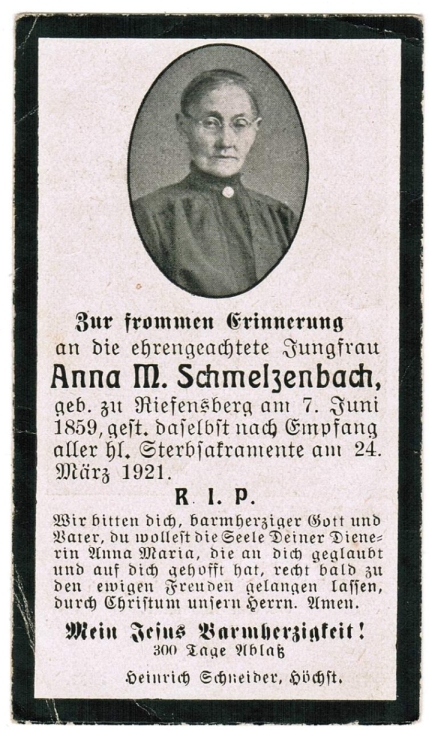 Zur frommen Erinnerung
an die ehrengeachtete Jungfrau
Anna M. Schmelzenbach,
geb. zu Riefensberg am 7. Juni 1859, gest. daselbst nach Empfang aller hl. Sterbsakramente am 24. März 1921.

R. I. P.

Wir bitten dich, barmherziger Gott und Vater, du wollest die Seele Deiner Dienerin Anna Maria, die an dich geglaubt und auf dich gehofft hat, recht bald zu den ewigen Freuden gelangen lassen, durch Christum unsern Herrn. Amen.

Mein Jesus Barmherzigkeit!
300 Tage Ablaß

Heinrich Schneider, Höchst.